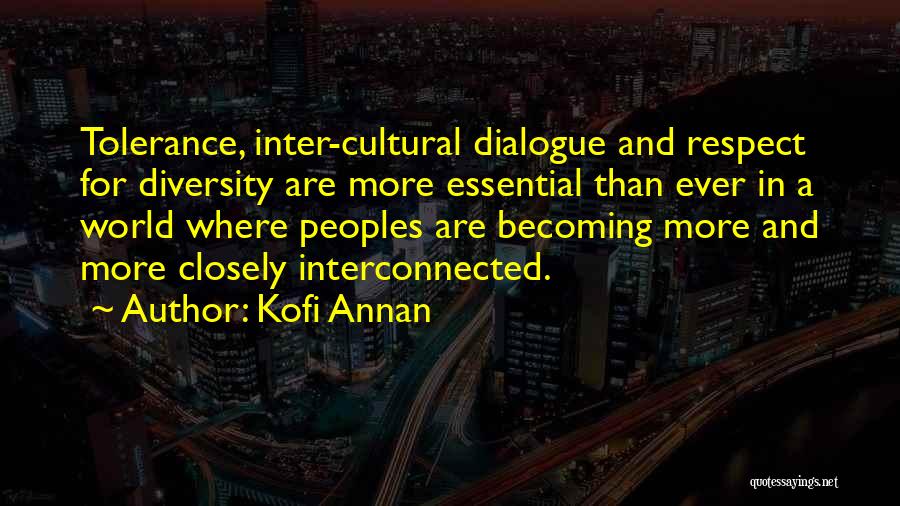 Tolerance, inter-cultural dialogue and respect for diversity are more essential than ever in a world where peoples are becoming more and more closely interconnected.

~ Author: Kofi Annan

quotessayings.net